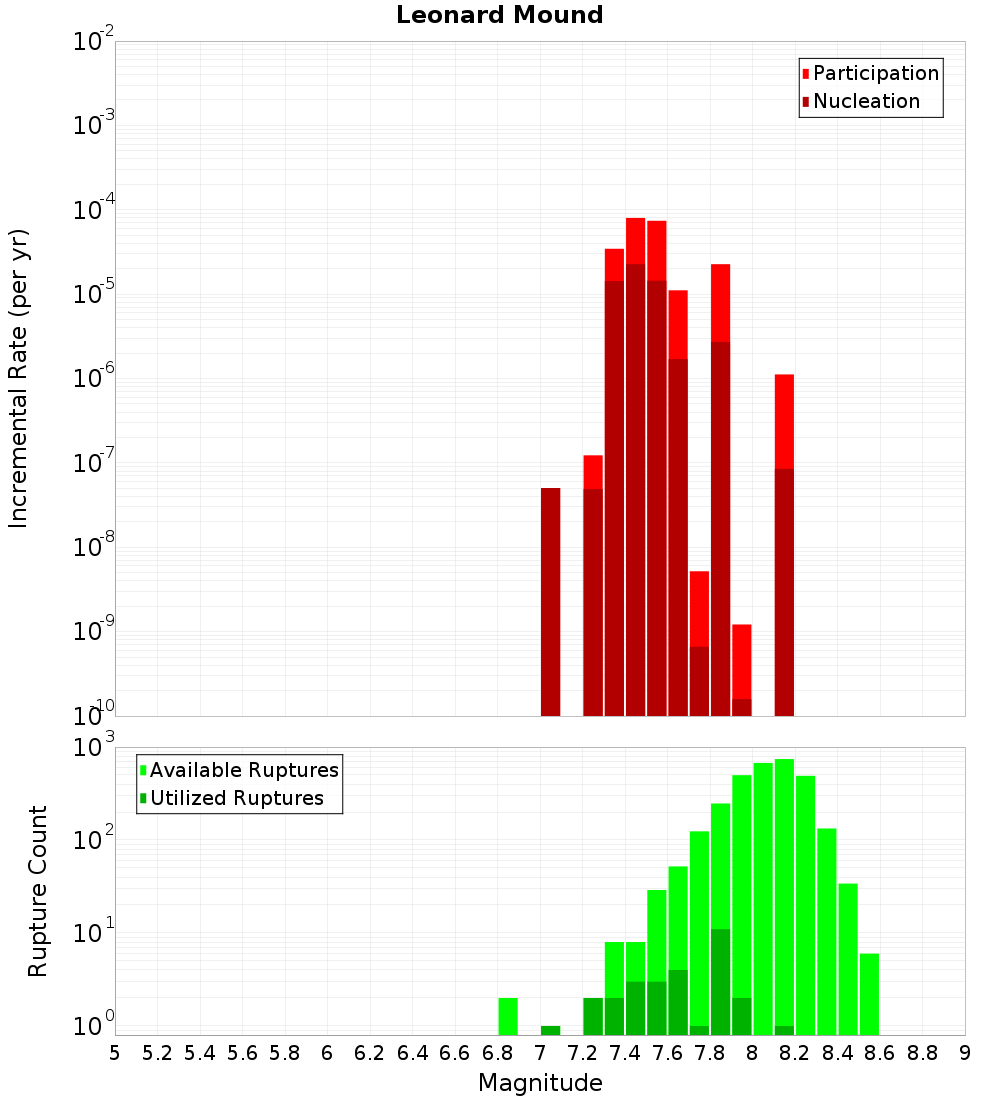 Leonard Mound

Participation
Nucleation

Incremental Rate (per yr)

$10^{-2}$
$10^{-3}$
$10^{-4}$
$10^{-5}$
$10^{-6}$
$10^{-7}$
$10^{-8}$
$10^{-9}$
$10^{-10}$

Available Ruptures
Utilized Ruptures

Rupture Count

$10^{3}$
$10^{2}$
$10^{1}$
$10^{0}$

5 5.2 5.4 5.6 5.8 6 6.2 6.4 6.6 6.8 7 7.2 7.4 7.6 7.8 8 8.2 8.4 8.6 8.8 9

Magnitude